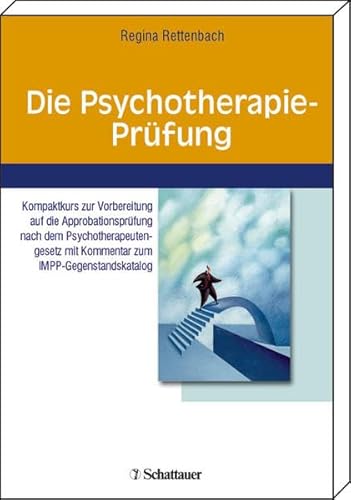 Regina Rettenbach

Die Psychotherapie-Prüfung

Kompaktkurs zur Vorbereitung auf die Approbationsprüfung nach dem Psychotherapeutengesetz mit Kommentar zum IMPP-Gegenstandskatalog

Schattauer